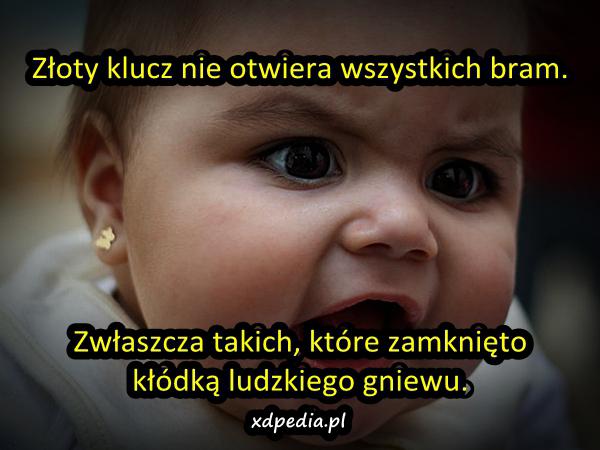 Złoty klucz nie otwiera wszystkich bram.

Zwłaszcza takich, które zamknięto kłódką ludzkiego gniewu.

xdpedia.pl